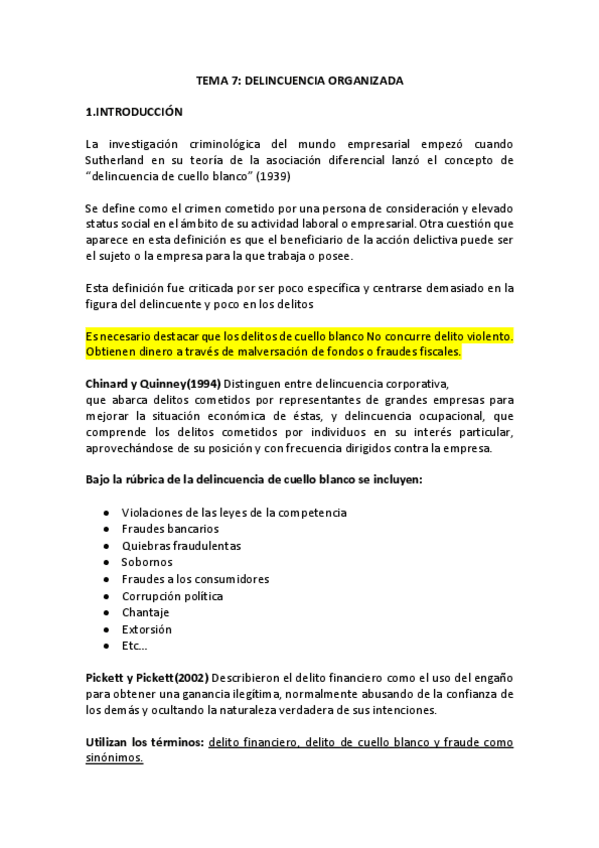 TEMA 7: DELINCUENCIA ORGANIZADA

1.INTRODUCCIÓN

La investigación criminológica del mundo empresarial empezó cuando Sutherland en su teoría de la asociación diferencial lanzó el concepto de "delincuencia de cuello blanco" (1939)

Se define como el crimen cometido por una persona de consideración y elevado status social en el ámbito de su actividad laboral o empresarial. Otra cuestión que aparece en esta definición es que el beneficiario de la acción delictiva puede ser el sujeto o la empresa para la que trabaja o posee.

Esta definición fue criticada por ser poco específica y centrarse demasiado en la figura del delincuente y poco en los delitos

Es necesario destacar que los delitos de cuello blanco No concurre delito violento. Obtienen dinero a través de malversación de fondos o fraudes fiscales.

Chinard y Quinney(1994) Distinguen entre delincuencia corporativa, que abarca delitos cometidos por representantes de grandes empresas para mejorar la situación económica de éstas, y delincuencia ocupacional, que comprende los delitos cometidos por individuos en su interés particular, aprovechándose de su posición y con frecuencia dirigidos contra la empresa.

Bajo la rúbrica de la delincuencia de cuello blanco se incluyen:

- Violaciones de las leyes de la competencia
- Fraudes bancarios
- Quiebras fraudulentas
- Sobornos
- Fraudes a los consumidores
- Corrupción política
- Chantaje
- Extorsión
- Etc...

Pickett y Pickett(2002) Describieron el delito financiero como el uso del engaño para obtener una ganancia ilegítima, normalmente abusando de la confianza de los demás y ocultando la naturaleza verdadera de sus intenciones.

Utilizan los términos: delito financiero, delito de cuello blanco y fraude como sinónimos.